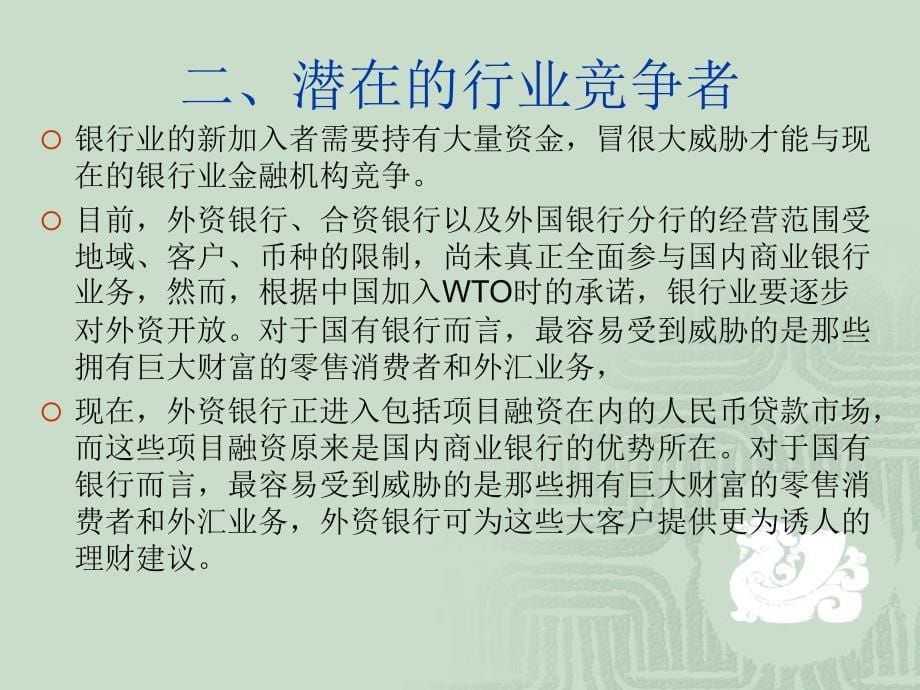 二、潜在的行业竞争者

○ 银行业的新加入者需要持有大量资金，冒很大威胁才能与现在的银行业金融机构竞争。

○ 目前，外资银行、合资银行以及外国银行分行的经营范围受地域、客户、币种的限制，尚未真正全面参与国内商业银行业务，然而，根据中国加入WTO时的承诺，银行业要逐步对外资开放。对于国有银行而言，最容易受到威胁的是那些拥有巨大财富的零售消费者和外汇业务，

○ 现在，外资银行正进入包括项目融资在内的人民币贷款市场，而这些项目融资原来是国内商业银行的优势所在。对于国有银行而言，最容易受到威胁的是那些拥有巨大财富的零售消费者和外汇业务，外资银行可为这些大客户提供更为诱人的理财建议。